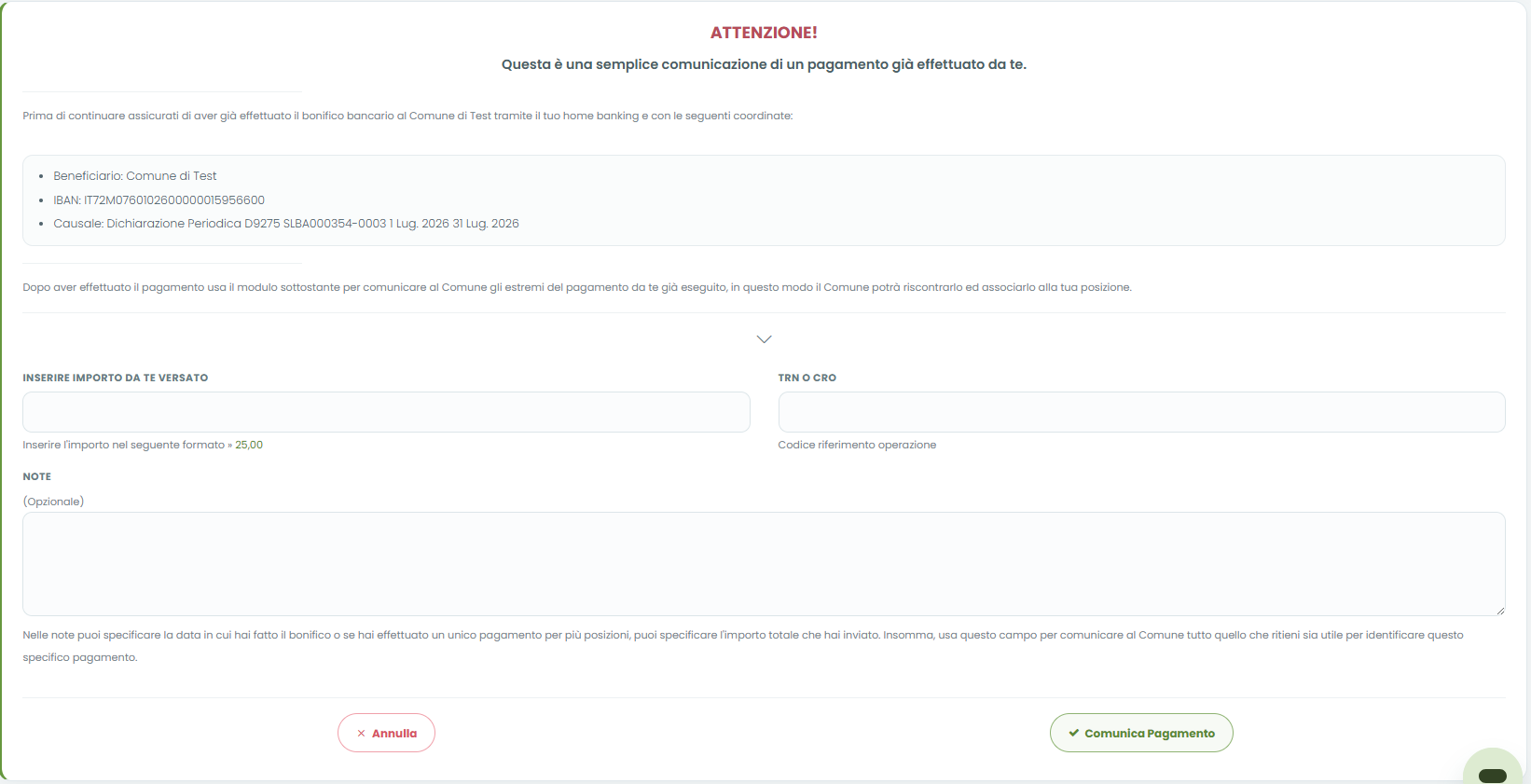 ATTENZIONE!

Questa è una semplice comunicazione di un pagamento già effettuato da te.

Prima di continuare assicurati di aver già effettuato il bonifico bancario al Comune di Test tramite il tuo home banking e con le seguenti coordinate:

- Beneficiario: Comune di Test
- IBAN: IT72M0760102600000015956600
- Causale: Dichiarazione Periodica D9275 SLBA000354-0003 1 Lug. 2026 31 Lug. 2026

Dopo aver effettuato il pagamento usa il modulo sottostante per comunicare al Comune gli estremi del pagamento da te già eseguito, in questo modo il Comune potrà riscontrarlo ed associarlo alla tua posizione.

INSERIRE IMPORTO DA TE VERSATO

Inserire l'importo nel seguente formato » 25,00

TRN O CRO

Codice riferimento operazione

NOTE

(Opzionale)

Nelle note puoi specificare la data in cui hai fatto il bonifico o se hai effettuato un unico pagamento per più posizioni, puoi specificare l'importo totale che hai inviato. Insomma, usa questo campo per comunicare al Comune tutto quello che ritieni sia utile per identificare questo specifico pagamento.

× Annulla

✔ Comunica Pagamento